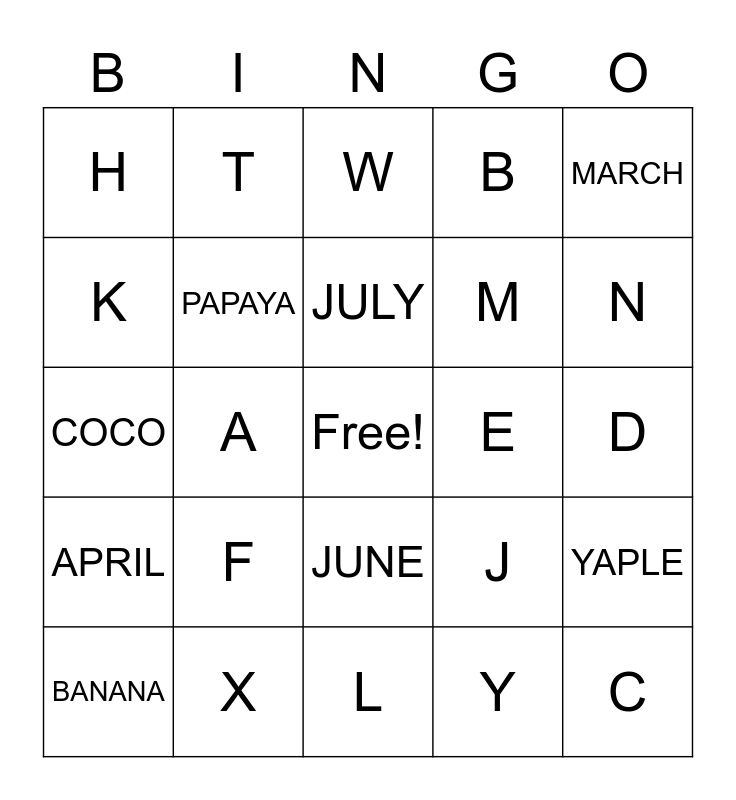 | B | I | N | G | O |
|---|---|---|---|---|
| H | T | W | B | MARCH |
| K | PAPAYA | JULY | M | N |
| COCO | A | Free! | E | D |
| APRIL | F | JUNE | J | YAPLE |
| BANANA | X | L | Y | C |